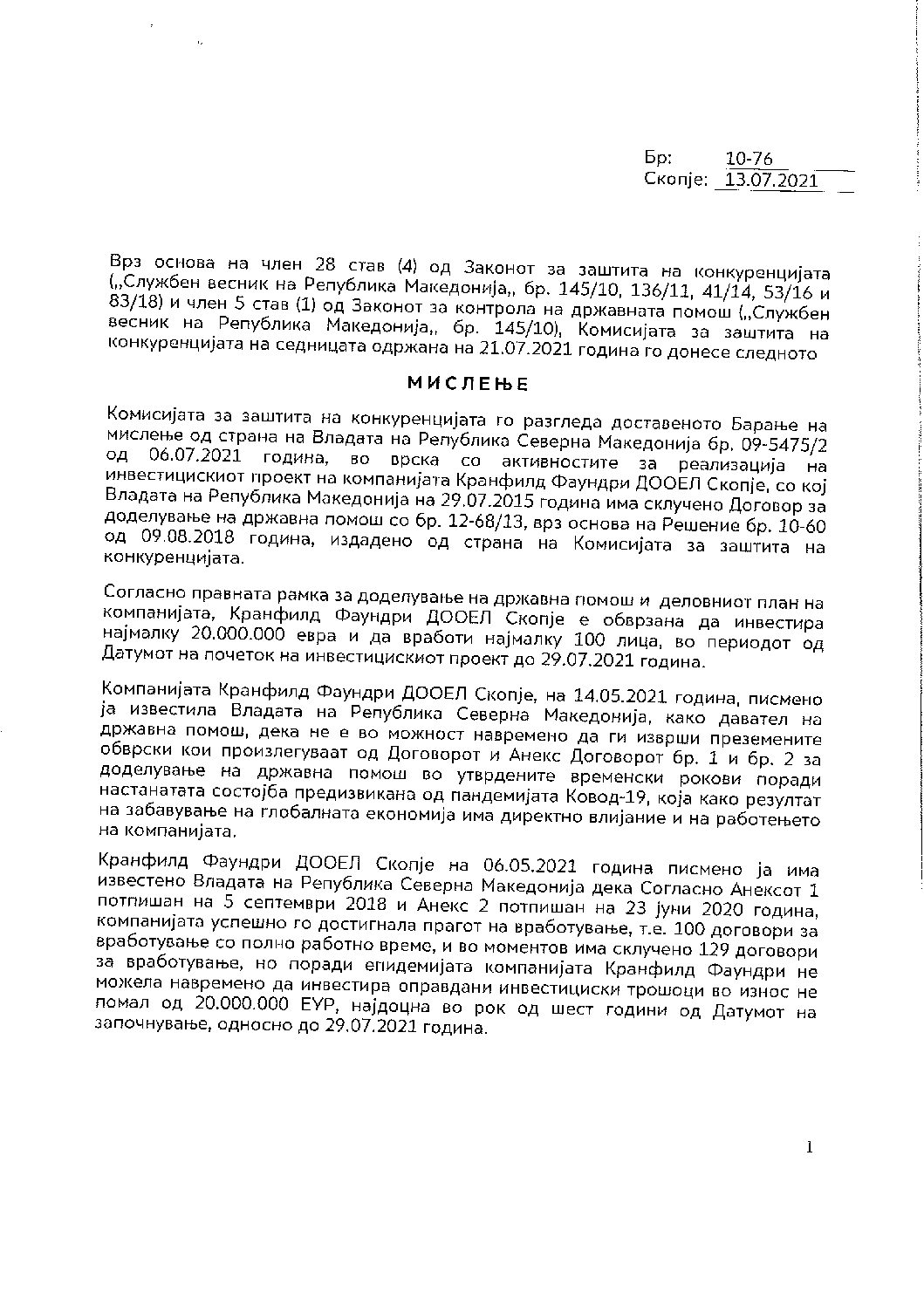 Бр: 10-76
Скопје: 13.07.2021

Врз основа на член 28 став (4) од Законот за заштита на конкуренцијата („Службен весник на Република Македонија„ бр. 145/10, 136/11, 41/14, 53/16 и 83/18) и член 5 став (1) од Законот за контрола на државната помош („Службен весник на Република Македонија„ бр. 145/10), Комисијата за заштита на конкуренцијата на седницата одржана на 21.07.2021 година го донесе следното

МИСЛЕЊЕ

Комисијата за заштита на конкуренцијата го разгледа доставеното Барање на мислење од страна на Владата на Република Северна Македонија бр. 09-5475/2 од 06.07.2021 година, во врска со активностите за реализација на инвестицискиот проект на компанијата Кранфилд Фаундри ДООЕЛ Скопје, со кој Владата на Република Македонија на 29.07.2015 година има склучено Договор за доделување на државна помош со бр. 12-68/13, врз основа на Решение бр. 10-60 од 09.08.2018 година, издадено од страна на Комисијата за заштита на конкуренцијата.

Согласно правната рамка за доделување на државна помош и деловниот план на компанијата, Кранфилд Фаундри ДООЕЛ Скопје е обврзана да инвестира најмалку 20.000.000 евра и да вработи најмалку 100 лица, во периодот од Датумот на почеток на инвестицискиот проект до 29.07.2021 година.

Компанијата Кранфилд Фаундри ДООЕЛ Скопје, на 14.05.2021 година, писмено ја известила Владата на Република Северна Македонија, како давател на државна помош, дека не е во можност навремено да ги изврши преземените обврски кои произлегуваат од Договорот и Анекс Договорот бр. 1 и бр. 2 за доделување на државна помош во утврдените временски рокови поради настанатата состојба предизвикана од пандемијата Ковод-19, која како резултат на забавување на глобалната економија има директно влијание и на работењето на компанијата.

Кранфилд Фаундри ДООЕЛ Скопје на 06.05.2021 година писмено ја има известено Владата на Република Северна Македонија дека Согласно Анексот 1 потпишан на 5 септември 2018 и Анекс 2 потпишан на 23 јуни 2020 година, компанијата успешно го достигнала прагот на вработување, т.е. 100 договори за вработување со полно работно време, и во моментов има склучено 129 договори за вработување, но поради епидемијата компанијата Кранфилд Фаундри не можела навремено да инвестира оправдани инвестициски трошоци во износ не помал од 20.000.000 ЕУР, најдоцна во рок од шест години од Датумот на започнување, односно до 29.07.2021 година.

1